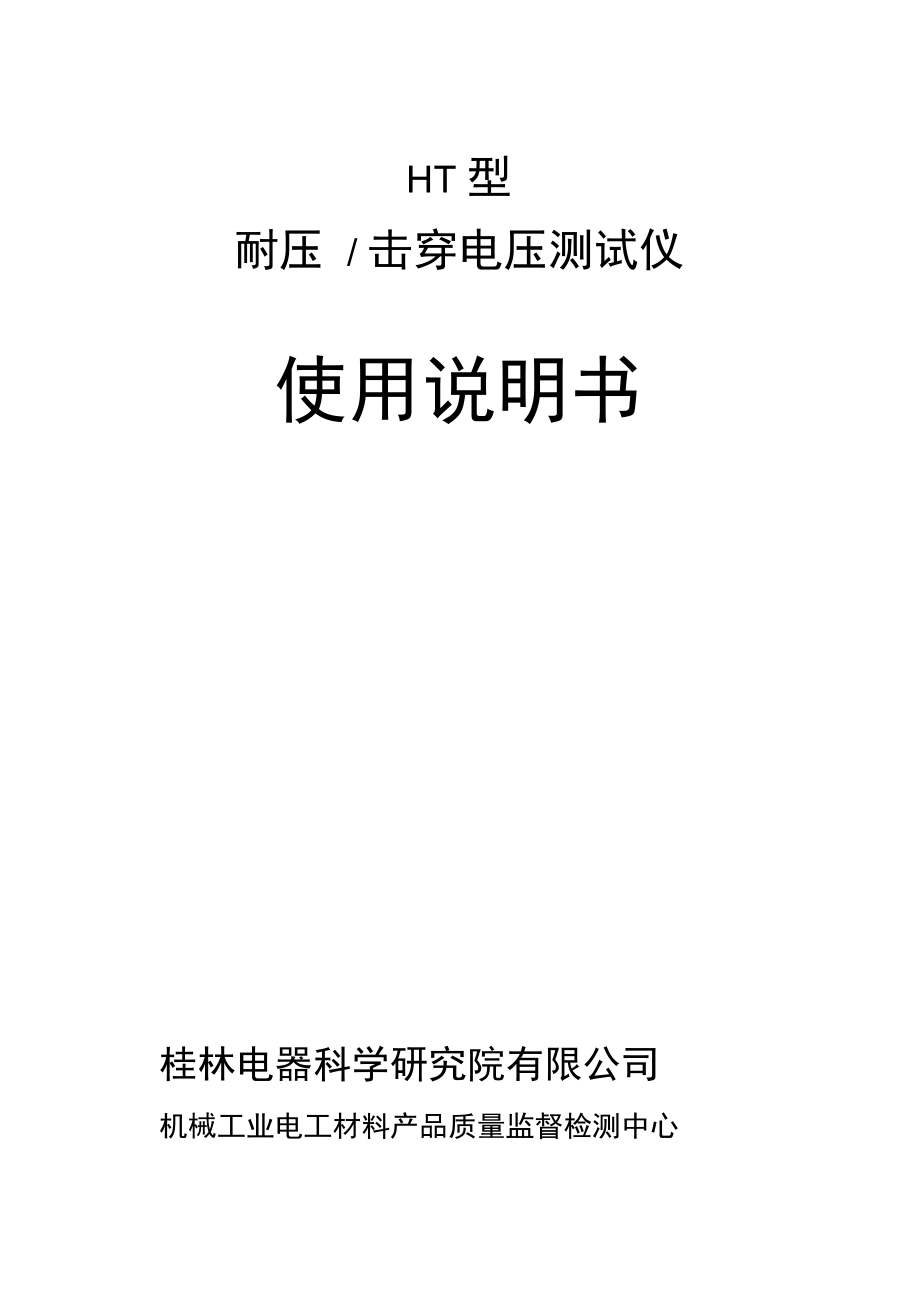 HT 型

耐压 / 击穿电压测试仪

使用说明书

桂林电器科学研究院有限公司

机械工业电工材料产品质量监督检测中心